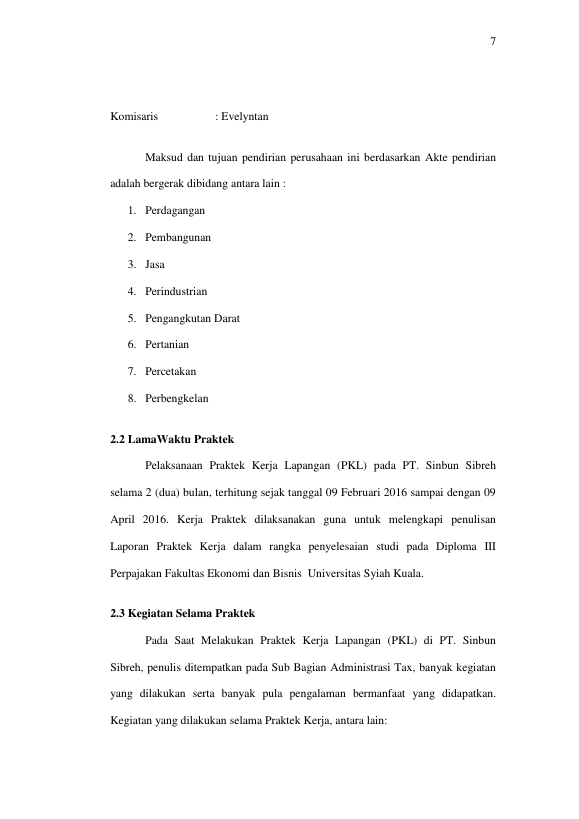 7

Komisaris : Evelyntan

Maksud dan tujuan pendirian perusahaan ini berdasarkan Akte pendirian adalah bergerak dibidang antara lain :

1. Perdagangan
2. Pembangunan
3. Jasa
4. Perindustrian
5. Pengangkutan Darat
6. Pertanian
7. Percetakan
8. Perbengkelan

2.2 LamaWaktu Praktek

Pelaksanaan Praktek Kerja Lapangan (PKL) pada PT. Sinbun Sibreh selama 2 (dua) bulan, terhitung sejak tanggal 09 Februari 2016 sampai dengan 09 April 2016. Kerja Praktek dilaksanakan guna untuk melengkapi penulisan Laporan Praktek Kerja dalam rangka penyelesaian studi pada Diploma III Perpajakan Fakultas Ekonomi dan Bisnis Universitas Syiah Kuala.

2.3 Kegiatan Selama Praktek

Pada Saat Melakukan Praktek Kerja Lapangan (PKL) di PT. Sinbun Sibreh, penulis ditempatkan pada Sub Bagian Administrasi Tax, banyak kegiatan yang dilakukan serta banyak pula pengalaman bermanfaat yang didapatkan. Kegiatan yang dilakukan selama Praktek Kerja, antara lain: